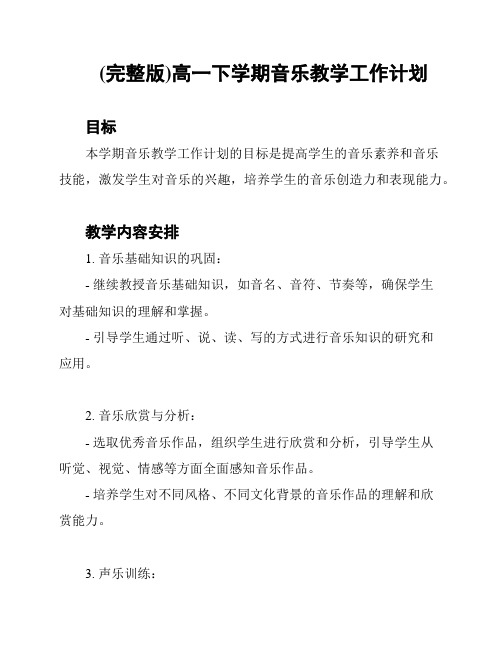 (完整版)高一下学期音乐教学工作计划

目标

本学期音乐教学工作计划的目标是提高学生的音乐素养和音乐技能，激发学生对音乐的兴趣，培养学生的音乐创造力和表现能力。

教学内容安排

1. 音乐基础知识的巩固：

- 继续教授音乐基础知识，如音名、音符、节奏等，确保学生对基础知识的理解和掌握。

- 引导学生通过听、说、读、写的方式进行音乐知识的研究和应用。

2. 音乐欣赏与分析：

- 选取优秀音乐作品，组织学生进行欣赏和分析，引导学生从听觉、视觉、情感等方面全面感知音乐作品。

- 培养学生对不同风格、不同文化背景的音乐作品的理解和欣赏能力。

3. 声乐训练：